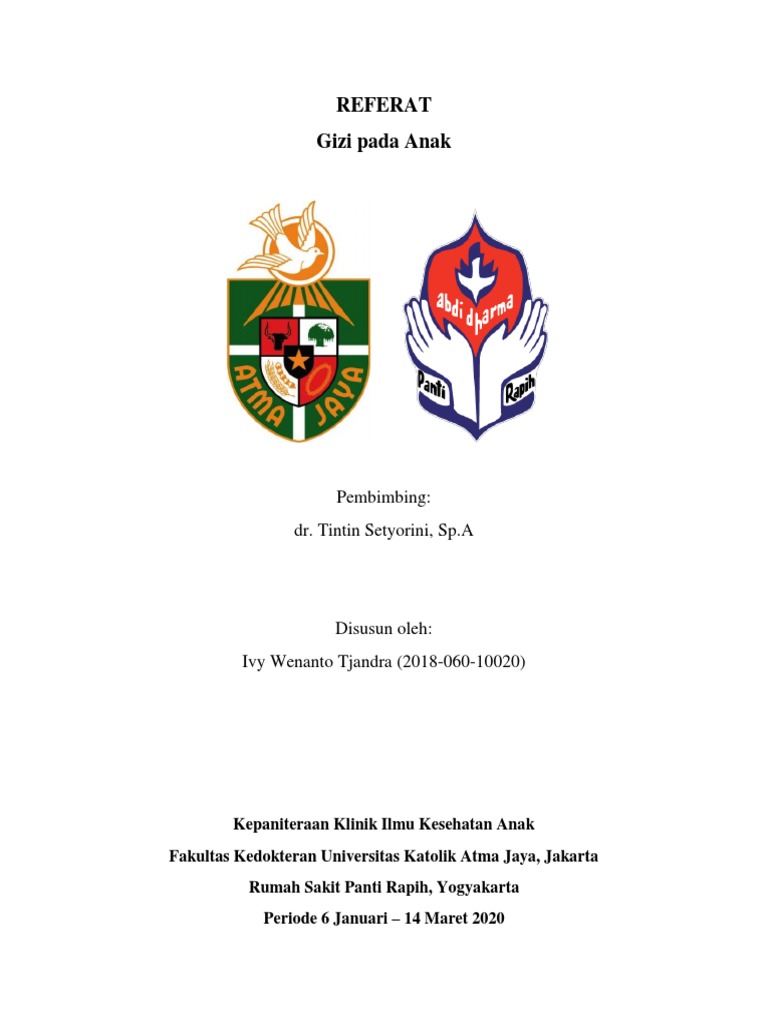 REFERAT
Gizi pada Anak

ATMA JAYA

abdi dharma
Panti Rapih

Pembimbing:
dr. Tintin Setyorini, Sp.A

Disusun oleh:
Ivy Wenanto Tjandra (2018-060-10020)

Kepaniteraan Klinik Ilmu Kesehatan Anak
Fakultas Kedokteran Universitas Katolik Atma Jaya, Jakarta
Rumah Sakit Panti Rapih, Yogyakarta
Periode 6 Januari – 14 Maret 2020